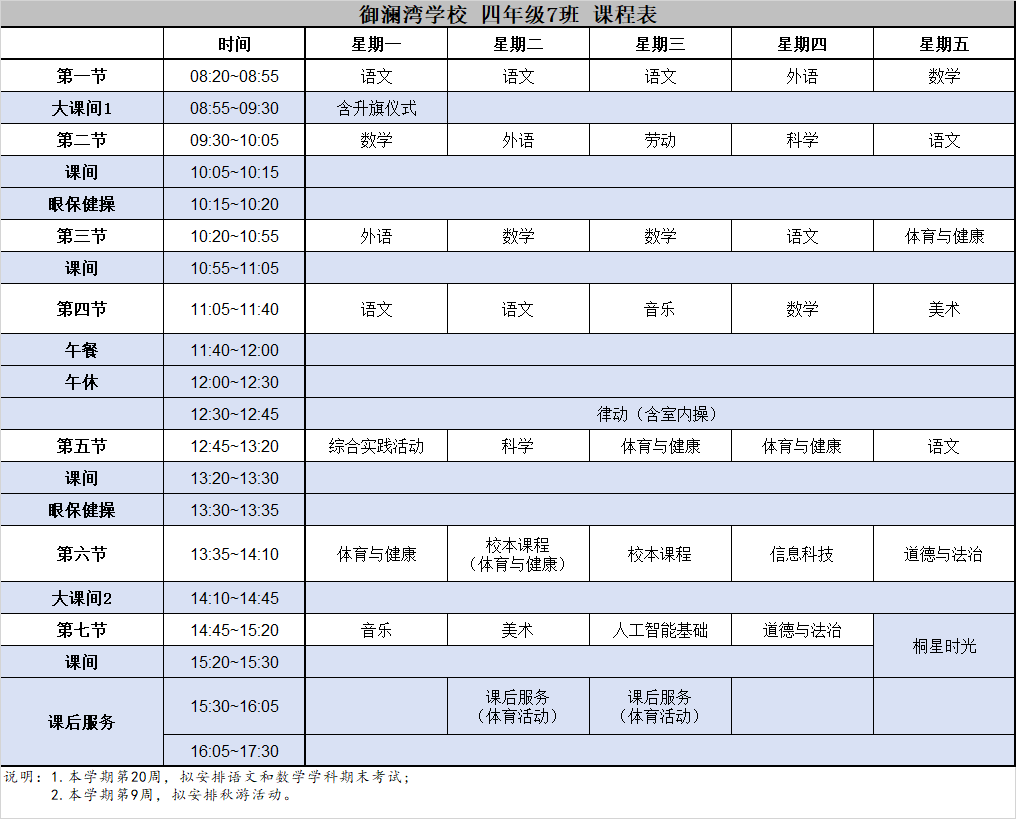 御澜湾学校 四年级7班 课程表

|  | 时间 | 星期一 | 星期二 | 星期三 | 星期四 | 星期五 |
|---|---|---|---|---|---|---|
| 第一节 | 08:20~08:55 | 语文 | 语文 | 语文 | 外语 | 数学 |
| 大课间1 | 08:55~09:30 | 含升旗仪式 |  |  |  |  |
| 第二节 | 09:30~10:05 | 数学 | 外语 | 劳动 | 科学 | 语文 |
| 课间 | 10:05~10:15 |  |  |  |  |  |
| 眼保健操 | 10:15~10:20 |  |  |  |  |  |
| 第三节 | 10:20~10:55 | 外语 | 数学 | 数学 | 语文 | 体育与健康 |
| 课间 | 10:55~11:05 |  |  |  |  |  |
| 第四节 | 11:05~11:40 | 语文 | 语文 | 音乐 | 数学 | 美术 |
| 午餐 | 11:40~12:00 |  |  |  |  |  |
| 午休 | 12:00~12:30 |  |  |  |  |  |
|  | 12:30~12:45 | 律动（含室内操） |  |  |  |  |
| 第五节 | 12:45~13:20 | 综合实践活动 | 科学 | 体育与健康 | 体育与健康 | 语文 |
| 课间 | 13:20~13:30 |  |  |  |  |  |
| 眼保健操 | 13:30~13:35 |  |  |  |  |  |
| 第六节 | 13:35~14:10 | 体育与健康 | 校本课程（体育与健康） | 校本课程 | 信息科技 | 道德与法治 |
| 大课间2 | 14:10~14:45 |  |  |  |  |  |
| 第七节 | 14:45~15:20 | 音乐 | 美术 | 人工智能基础 | 道德与法治 | 桐星时光 |
| 课间 | 15:20~15:30 |  |  |  |  |  |
| 课后服务 | 15:30~16:05 |  | 课后服务（体育活动） | 课后服务（体育活动） |  |  |
|  | 16:05~17:30 |  |  |  |  |  |

说明：1.本学期第20周，拟安排语文和数学学科期末考试；
2.本学期第9周，拟安排秋游活动。